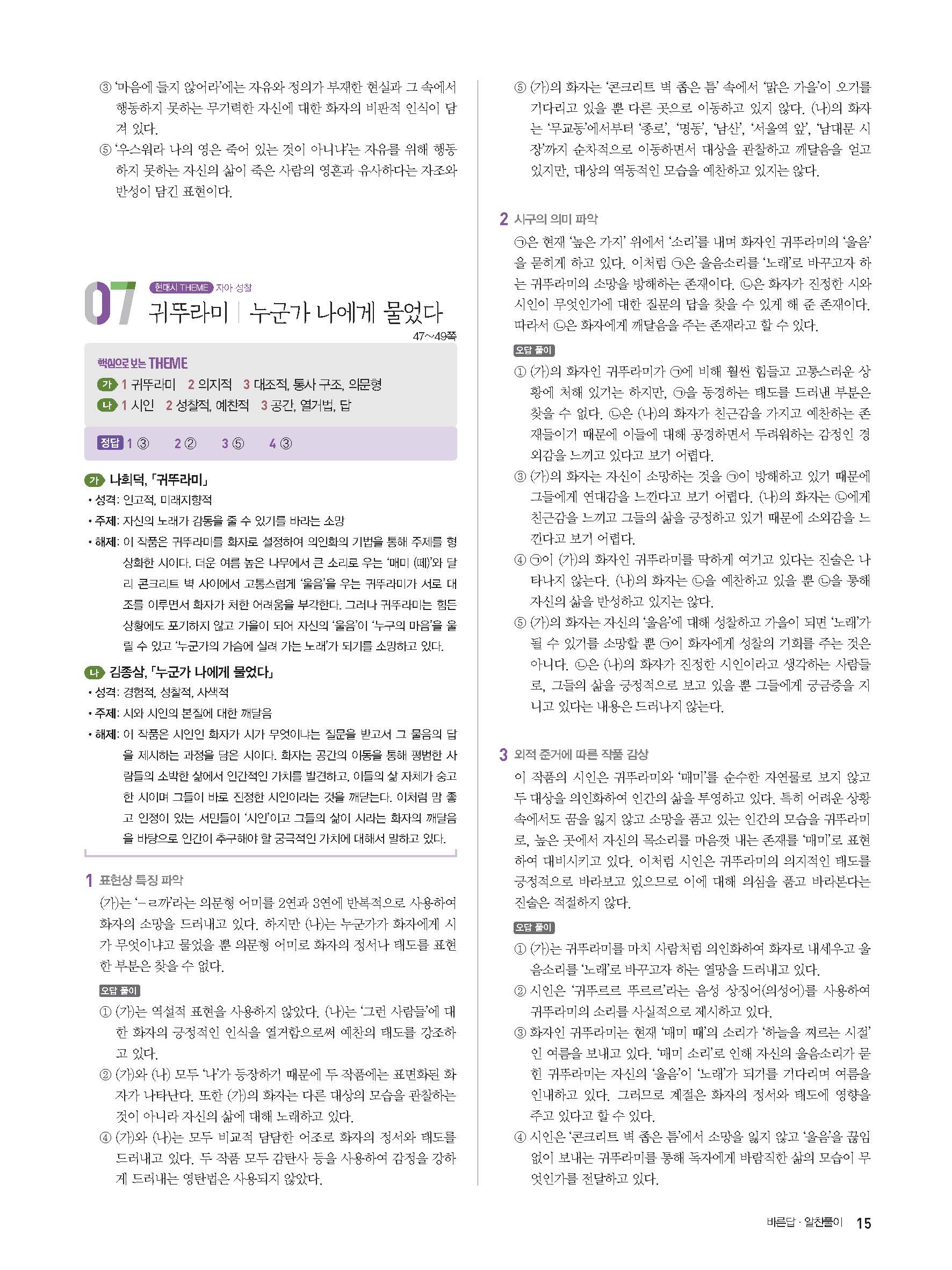 ③ '마음에 들지 않어라'에는 자유와 정의가 부재한 현실과 그 속에서 행동하지 못하는 무기력한 자신에 대한 화자의 비판적 인식이 담겨 있다.
⑤ '우스워라 나의 영은 죽어 있는 것이 아니냐'는 자유를 위해 행동하지 못하는 자신의 삶이 죽은 사람의 영혼과 유사하다는 자조와 반성이 담긴 표현이다.

07 현대시 THEME 자아 성찰
귀뚜라미 | 누군가 나에게 물었다
47~49쪽

핵심으로 보는 THEME
가 1 귀뚜라미 2 의지적 3 대조적, 통사 구조, 의문형
나 1 시인 2 성찰적, 예찬적 3 공간, 열거법, 답

정답 1 ③ 2 ② 3 ⑤ 4 ③

가 나희덕, 「귀뚜라미」
• 성격: 인고적, 미래지향적
• 주제: 자신의 노래가 감동을 줄 수 있기를 바라는 소망
• 해제: 이 작품은 귀뚜라미를 화자로 설정하여 의인화의 기법을 통해 주제를 형상화한 시이다. 더운 여름 높은 나무에서 큰 소리로 우는 '매미 (떼)'와 달리 콘크리트 벽 사이에서 고통스럽게 '울음'을 우는 귀뚜라미가 서로 대조를 이루면서 화자가 처한 어려움을 부각한다. 그러나 귀뚜라미는 힘든 상황에도 포기하지 않고 가을이 되어 자신의 '울음'이 '누구의 마음'을 울릴 수 있고 '누군가의 가슴에 실려 가는 노래'가 되기를 소망하고 있다.

나 김종삼, 「누군가 나에게 물었다」
• 성격: 경험적, 성찰적, 사색적
• 주제: 시와 시인의 본질에 대한 깨달음
• 해제: 이 작품은 시인인 화자가 시가 무엇이냐는 질문을 받고서 그 물음의 답을 제시하는 과정을 담은 시이다. 화자는 공간의 이동을 통해 평범한 사람들의 소박한 삶에서 인간적인 가치를 발견하고, 이들의 삶 자체가 숭고한 시이며 그들이 바로 진정한 시인이라는 것을 깨닫는다. 이처럼 맘 좋고 인정이 있는 서민들이 '시인'이고 그들의 삶이 시라는 화자의 깨달음을 바탕으로 인간이 추구해야 할 궁극적인 가치에 대해서 말하고 있다.

1 표현상 특징 파악
(가)는 '-ㄹ까'라는 의문형 어미를 2연과 3연에 반복적으로 사용하여 화자의 소망을 드러내고 있다. 하지만 (나)는 누군가가 화자에게 시가 무엇이냐고 물었을 뿐 의문형 어미로 화자의 정서나 태도를 표현한 부분은 찾을 수 없다.
오답 풀이
① (가)는 역설적 표현을 사용하지 않았다. (나)는 '그런 사람들'에 대한 화자의 긍정적인 인식을 열거함으로써 예찬의 태도를 강조하고 있다.
② (가)와 (나) 모두 '나'가 등장하기 때문에 두 작품에는 표면화된 화자가 나타난다. 또한 (가)의 화자는 다른 대상의 모습을 관찰하는 것이 아니라 자신의 삶에 대해 노래하고 있다.
④ (가)와 (나)는 모두 비교적 담담한 어조로 화자의 정서와 태도를 드러내고 있다. 두 작품 모두 감탄사 등을 사용하여 감정을 강하게 드러내는 영탄법은 사용되지 않았다.

⑤ (가)의 화자는 '콘크리트 벽 좁은 틈' 속에서 '맑은 가을'이 오기를 기다리고 있을 뿐 다른 곳으로 이동하고 있지 않다. (나)의 화자는 '무교동'에서부터 '종로', '명동', '남산', '서울역 앞', '남대문 시장'까지 순차적으로 이동하면서 대상을 관찰하고 깨달음을 얻고 있지만, 대상의 역동적인 모습을 예찬하고 있지는 않다.

2 시구의 의미 파악
㉠은 현재 '높은 가지' 위에서 '소리'를 내며 화자인 귀뚜라미의 '울음'을 묻히게 하고 있다. 이처럼 ㉠은 울음소리를 '노래'로 바꾸고자 하는 귀뚜라미의 소망을 방해하는 존재이다. ㉡은 화자가 진정한 시와 시인이 무엇인가에 대한 질문의 답을 찾을 수 있게 해 준 존재이다. 따라서 ㉡은 화자에게 깨달음을 주는 존재라고 할 수 있다.
오답 풀이
① (가)의 화자인 귀뚜라미가 ㉠에 비해 훨씬 힘들고 고통스러운 상황에 처해 있기는 하지만, ㉠을 동경하는 태도를 드러낸 부분은 찾을 수 없다. ㉡은 (나)의 화자가 친근감을 가지고 예찬하는 존재들이기 때문에 이들에 대해 공경하면서 두려워하는 감정인 경외감을 느끼고 있다고 보기 어렵다.
③ (가)의 화자는 자신이 소망하는 것을 ㉠이 방해하고 있기 때문에 그들에게 연대감을 느낀다고 보기 어렵다. (나)의 화자는 ㉡에게 친근감을 느끼고 그들의 삶을 긍정하고 있기 때문에 소외감을 느낀다고 보기 어렵다.
④ ㉠이 (가)의 화자인 귀뚜라미를 딱하게 여기고 있다는 진술은 나타나지 않는다. (나)의 화자는 ㉡을 예찬하고 있을 뿐 ㉡을 통해 자신의 삶을 반성하고 있지는 않다.
⑤ (가)의 화자는 자신의 '울음'에 대해 성찰하고 가을이 되면 '노래'가 될 수 있기를 소망할 뿐 ㉠이 화자에게 성찰의 기회를 주는 것은 아니다. ㉡은 (나)의 화자가 진정한 시인이라고 생각하는 사람들로, 그들의 삶을 긍정적으로 보고 있을 뿐 그들에게 궁금증을 지니고 있다는 내용은 드러나지 않는다.

3 외적 준거에 따른 작품 감상
이 작품의 시인은 귀뚜라미와 '매미'를 순수한 자연물로 보지 않고 두 대상을 의인화하여 인간의 삶을 투영하고 있다. 특히 어려운 상황 속에서도 꿈을 잃지 않고 소망을 품고 있는 인간의 모습을 귀뚜라미로, 높은 곳에서 자신의 목소리를 마음껏 내는 존재를 '매미'로 표현하여 대비시키고 있다. 이처럼 시인은 귀뚜라미의 의지적인 태도를 긍정적으로 바라보고 있으므로 이에 대해 의심을 품고 바라본다는 진술은 적절하지 않다.
오답 풀이
① (가)는 귀뚜라미를 마치 사람처럼 의인화하여 화자로 내세우고 울음소리를 '노래'로 바꾸고자 하는 열망을 드러내고 있다.
② 시인은 '귀뚜르르 뚜르르'라는 음성 상징어(의성어)를 사용하여 귀뚜라미의 소리를 사실적으로 제시하고 있다.
③ 화자인 귀뚜라미는 현재 '매미 떼'의 소리가 '하늘을 찌르는 시절'인 여름을 보내고 있다. '매미 소리'로 인해 자신의 울음소리가 묻힌 귀뚜라미는 자신의 '울음'이 '노래'가 되기를 기다리며 여름을 인내하고 있다. 그러므로 계절은 화자의 정서와 태도에 영향을 주고 있다고 할 수 있다.
④ 시인은 '콘크리트 벽 좁은 틈'에서 소망을 잃지 않고 '울음'을 끊임없이 보내는 귀뚜라미를 통해 독자에게 바람직한 삶의 모습이 무엇인가를 전달하고 있다.

바른답 · 알찬풀이 15